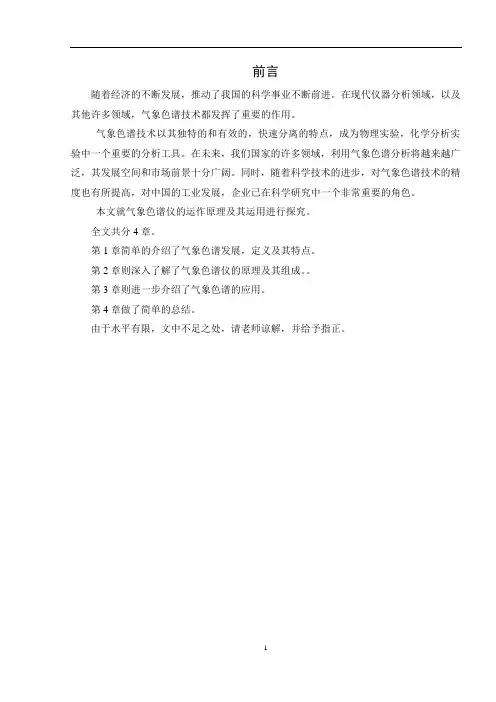 前言

随着经济的不断发展，推动了我国的科学事业不断前进。在现代仪器分析领域，以及其他许多领域，气象色谱技术都发挥了重要的作用。

气象色谱技术以其独特的和有效的，快速分离的特点，成为物理实验，化学分析实验中一个重要的分析工具。在未来，我们国家的许多领域，利用气象色谱分析将越来越广泛，其发展空间和市场前景十分广阔。同时，随着科学技术的进步，对气象色谱技术的精度也有所提高，对中国的工业发展，企业已在科学研究中一个非常重要的角色。

本文就气象色谱仪的运作原理及其运用进行探究。

全文共分4章。

第1章简单的介绍了气象色谱发展，定义及其特点。

第2章则深入了解了气象色谱仪的原理及其组成。。

第3章则进一步介绍了气象色谱的应用。

第4章做了简单的总结。

由于水平有限，文中不足之处，请老师谅解，并给予指正。

1